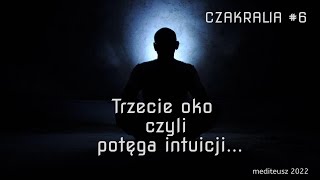 CZAKRALIA #6

Trzecie oko
czyli
potęga intuicji...

mediteusz 2022